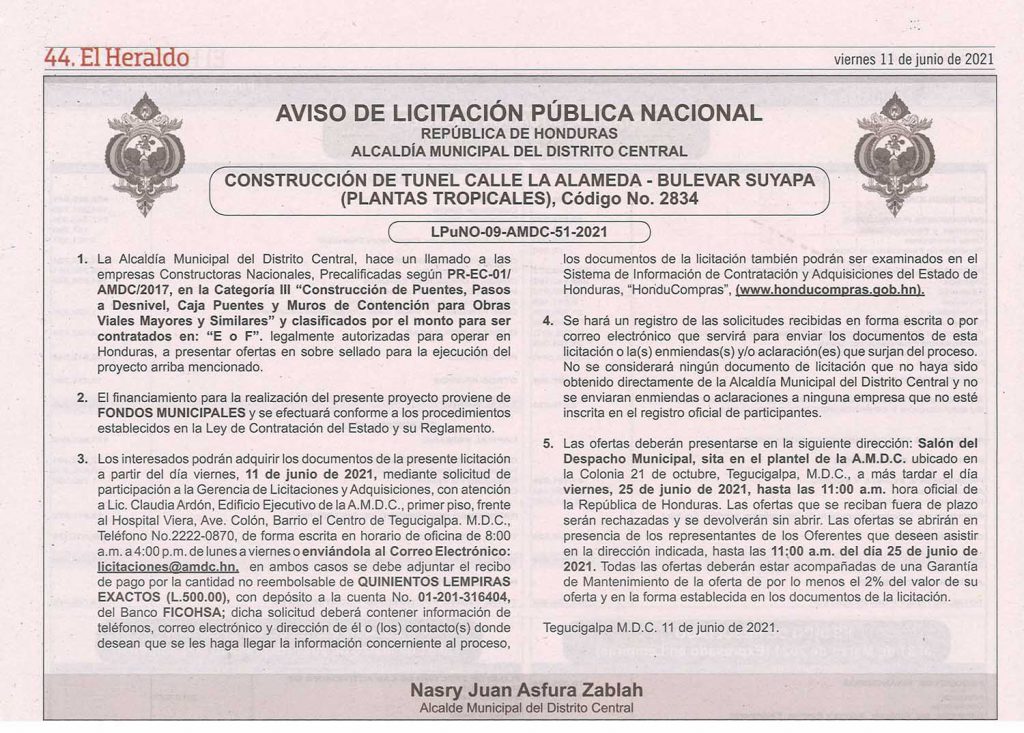 44. El Heraldo

viernes 11 de junio de 2021

AVISO DE LICITACIÓN PÚBLICA NACIONAL
REPÚBLICA DE HONDURAS
ALCALDÍA MUNICIPAL DEL DISTRITO CENTRAL

CONSTRUCCIÓN DE TUNEL CALLE LA ALAMEDA - BULEVAR SUYAPA (PLANTAS TROPICALES), Código No. 2834

LPuNO-09-AMDC-51-2021

1. La Alcaldía Municipal del Distrito Central, hace un llamado a las empresas Constructoras Nacionales, Precalificadas según PR-EC-01/AMDC/2017, en la Categoría III "Construcción de Puentes, Pasos a Desnivel, Caja Puentes y Muros de Contención para Obras Viales Mayores y Similares" y clasificados por el monto para ser contratados en: "E o F". legalmente autorizadas para operar en Honduras, a presentar ofertas en sobre sellado para la ejecución del proyecto arriba mencionado.

2. El financiamiento para la realización del presente proyecto proviene de FONDOS MUNICIPALES y se efectuará conforme a los procedimientos establecidos en la Ley de Contratación del Estado y su Reglamento.

3. Los interesados podrán adquirir los documentos de la presente licitación a partir del día viernes, 11 de junio de 2021, mediante solicitud de participación a la Gerencia de Licitaciones y Adquisiciones, con atención a Lic. Claudia Ardón, Edificio Ejecutivo de la A.M.D.C., primer piso, frente al Hospital Viera, Ave. Colón, Barrio el Centro de Tegucigalpa. M.D.C., Teléfono No.2222-0870, de forma escrita en horario de oficina de 8:00 a.m. a 4:00 p.m. de lunes a viernes o enviándola al Correo Electrónico: licitaciones@amdc.hn. en ambos casos se debe adjuntar el recibo de pago por la cantidad no reembolsable de QUINIENTOS LEMPIRAS EXACTOS (L.500.00), con depósito a la cuenta No. 01-201-316404, del Banco FICOHSA; dicha solicitud deberá contener información de teléfonos, correo electrónico y dirección de él o (los) contacto(s) donde desean que se les haga llegar la información concerniente al proceso, los documentos de la licitación también podrán ser examinados en el Sistema de Información de Contratación y Adquisiciones del Estado de Honduras, "HonduCompras", (www.honducompras.gob.hn).

4. Se hará un registro de las solicitudes recibidas en forma escrita o por correo electrónico que servirá para enviar los documentos de esta licitación o la(s) enmiendas(s) y/o aclaración(es) que surjan del proceso. No se considerará ningún documento de licitación que no haya sido obtenido directamente de la Alcaldía Municipal del Distrito Central y no se enviaran enmiendas o aclaraciones a ninguna empresa que no esté inscrita en el registro oficial de participantes.

5. Las ofertas deberán presentarse en la siguiente dirección: Salón del Despacho Municipal, sita en el plantel de la A.M.D.C. ubicado en la Colonia 21 de octubre, Tegucigalpa, M.D.C., a más tardar el día viernes, 25 de junio de 2021, hasta las 11:00 a.m. hora oficial de la República de Honduras. Las ofertas que se reciban fuera de plazo serán rechazadas y se devolverán sin abrir. Las ofertas se abrirán en presencia de los representantes de los Oferentes que deseen asistir en la dirección indicada, hasta las 11:00 a.m. del día 25 de junio de 2021. Todas las ofertas deberán estar acompañadas de una Garantía de Mantenimiento de la oferta de por lo menos el 2% del valor de su oferta y en la forma establecida en los documentos de la licitación.

Tegucigalpa M.D.C. 11 de junio de 2021.

Nasry Juan Asfura Zablah
Alcalde Municipal del Distrito Central